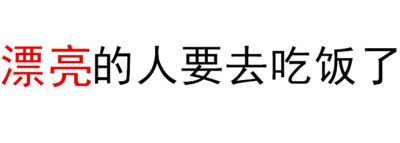 漂亮的人要去吃饭了